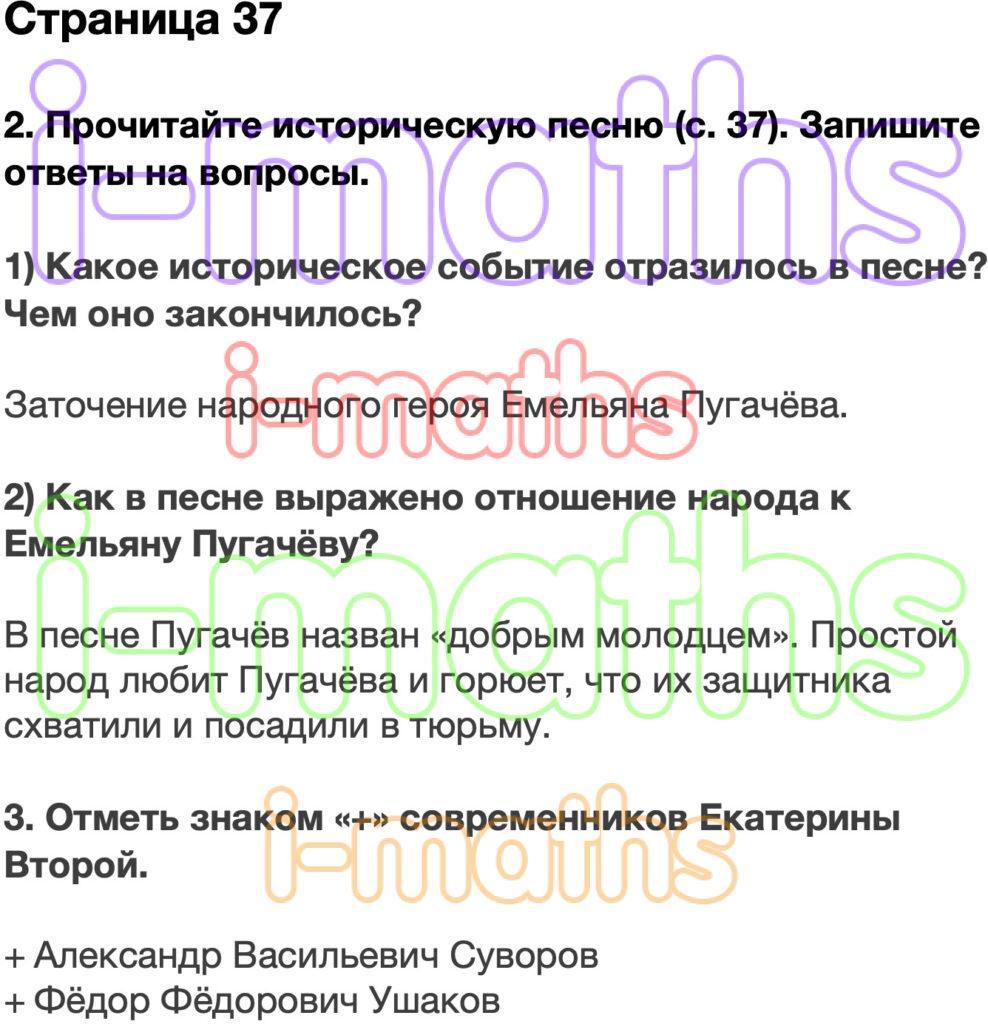 Страница 37

2. Прочитайте историческую песню (с. 37). Запишите ответы на вопросы.

1) Какое историческое событие отразилось в песне? Чем оно закончилось?

Заточение народного героя Емельяна Пугачёва.

2) Как в песне выражено отношение народа к Емельяну Пугачёву?

В песне Пугачёв назван «добрым молодцем». Простой народ любит Пугачёва и горюет, что их защитника схватили и посадили в тюрьму.

3. Отметь знаком «+» современников Екатерины Второй.

+ Александр Васильевич Суворов
+ Фёдор Фёдорович Ушаков

i-maths
i-maths
i-maths
i-maths